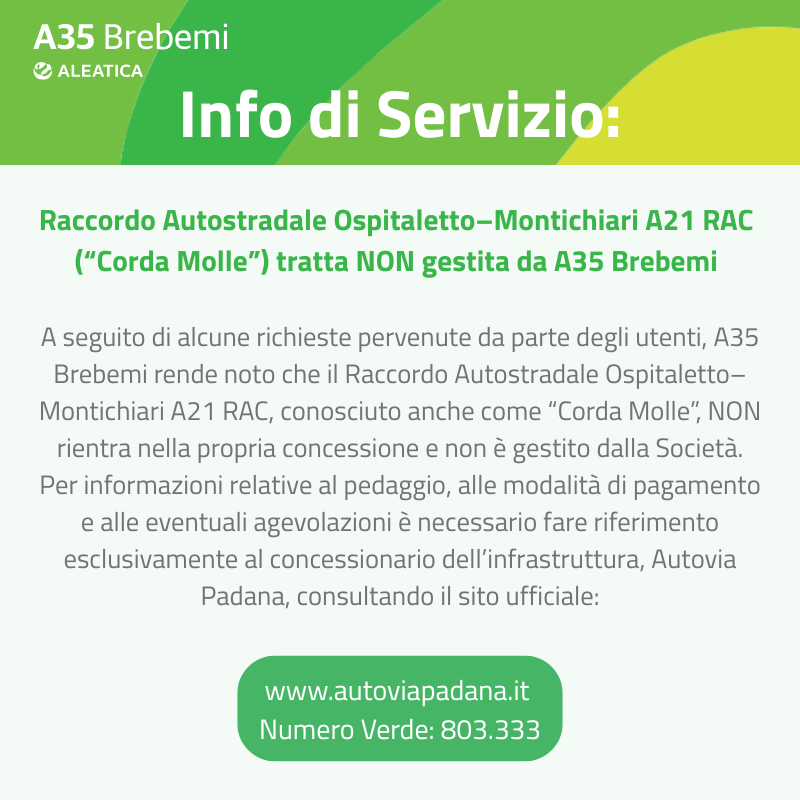 A35 Brebemi
ALEATICA

Info di Servizio:

Raccordo Autostradale Ospitaletto–Montichiari A21 RAC ("Corda Molle") tratta NON gestita da A35 Brebemi

A seguito di alcune richieste pervenute da parte degli utenti, A35 Brebemi rende noto che il Raccordo Autostradale Ospitaletto–Montichiari A21 RAC, conosciuto anche come "Corda Molle", NON rientra nella propria concessione e non è gestito dalla Società. Per informazioni relative al pedaggio, alle modalità di pagamento e alle eventuali agevolazioni è necessario fare riferimento esclusivamente al concessionario dell'infrastruttura, Autovia Padana, consultando il sito ufficiale:

www.autoviapadana.it
Numero Verde: 803.333